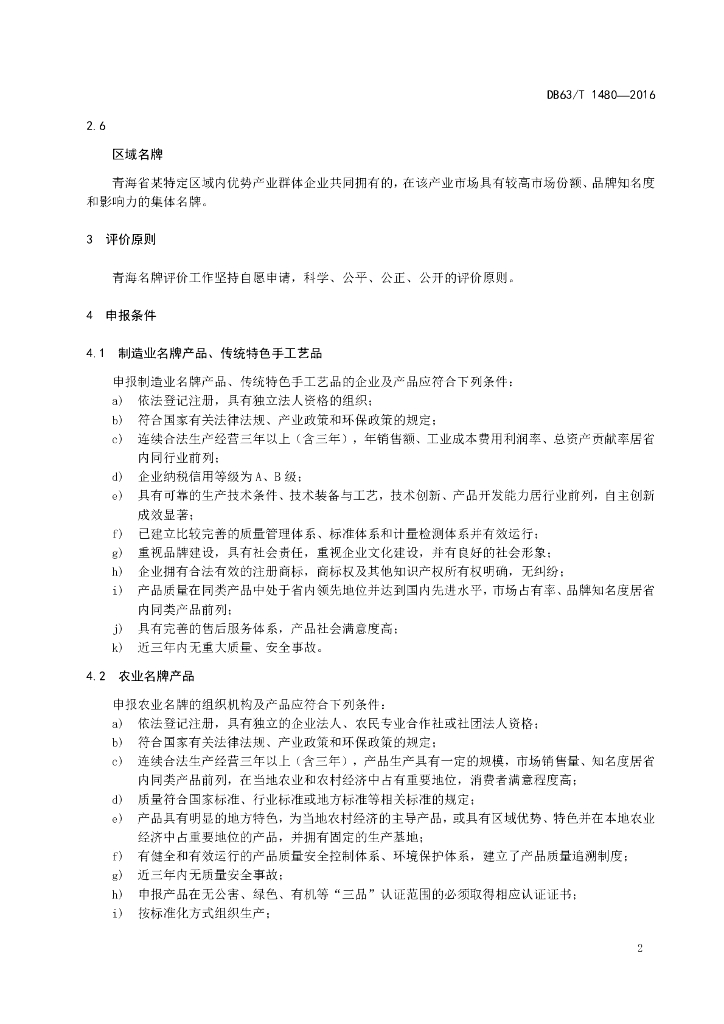 DB63/T 1480—2016

2.6

区域名牌

青海省某特定区域内优势产业群体企业共同拥有的，在该产业市场具有较高市场份额、品牌知名度和影响力的集体名牌。

3 评价原则

青海名牌评价工作坚持自愿申请，科学、公平、公正、公开的评价原则。

4 申报条件

4.1 制造业名牌产品、传统特色手工艺品

申报制造业名牌产品、传统特色手工艺品的企业及产品应符合下列条件：
a) 依法登记注册，具有独立法人资格的组织；
b) 符合国家有关法律法规、产业政策和环保政策的规定；
c) 连续合法生产经营三年以上（含三年），年销售额、工业成本费用利润率、总资产贡献率居省内同行业前列；
d) 企业纳税信用等级为A、B级；
e) 具有可靠的生产技术条件、技术装备与工艺，技术创新、产品开发能力居行业前列，自主创新成效显著；
f) 已建立比较完善的质量管理体系、标准体系和计量检测体系并有效运行；
g) 重视品牌建设，具有社会责任，重视企业文化建设，并有良好的社会形象；
h) 企业拥有合法有效的注册商标，商标权及其他知识产权所有权明确，无纠纷；
i) 产品质量在同类产品中处于省内领先地位并达到国内先进水平，市场占有率、品牌知名度居省内同类产品前列；
j) 具有完善的售后服务体系，产品社会满意度高；
k) 近三年内无重大质量、安全事故。

4.2 农业名牌产品

申报农业名牌的组织机构及产品应符合下列条件：
a) 依法登记注册，具有独立的企业法人、农民专业合作社或社团法人资格；
b) 符合国家有关法律法规、产业政策和环保政策的规定；
c) 连续合法生产经营三年以上（含三年），产品生产具有一定的规模，市场销售量、知名度居省内同类产品前列，在当地农业和农村经济中占有重要地位，消费者满意程度高；
d) 质量符合国家标准、行业标准或地方标准等相关标准的规定；
e) 产品具有明显的地方特色，为当地农村经济的主导产品，或具有区域优势、特色并在本地农业经济中占重要地位的产品，并拥有固定的生产基地；
f) 有健全和有效运行的产品质量安全控制体系、环境保护体系，建立了产品质量追溯制度；
g) 近三年内无质量安全事故；
h) 申报产品在无公害、绿色、有机等“三品”认证范围的必须取得相应认证证书；
i) 按标准化方式组织生产；

2